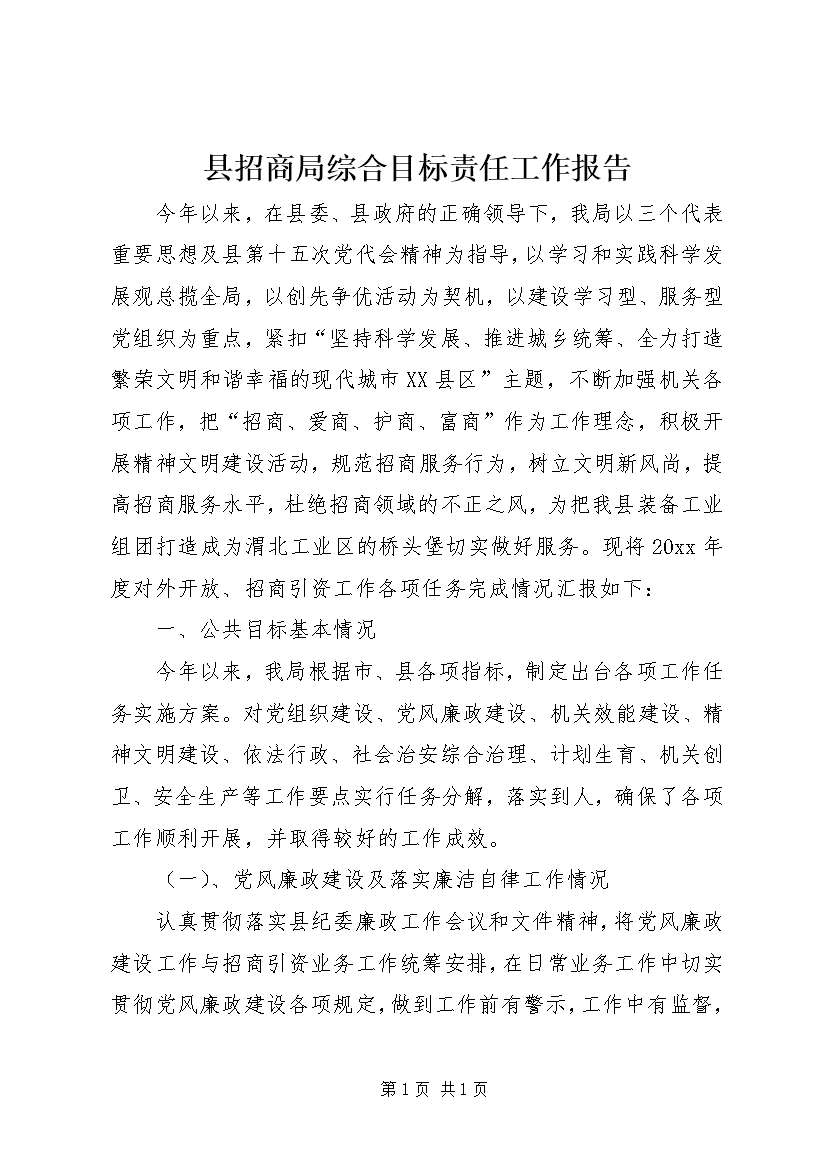 县招商局综合目标责任工作报告

今年以来，在县委、县政府的正确领导下，我局以三个代表重要思想及县第十五次党代会精神为指导，以学习和实践科学发展观总揽全局，以创先争优活动为契机，以建设学习型、服务型党组织为重点，紧扣“坚持科学发展、推进城乡统筹、全力打造繁荣文明和谐幸福的现代城市XX县区”主题，不断加强机关各项工作，把“招商、爱商、护商、富商”作为工作理念，积极开展精神文明建设活动，规范招商服务行为，树立文明新风尚，提高招商服务水平，杜绝招商领域的不正之风，为把我县装备工业组团打造成为渭北工业区的桥头堡切实做好服务。现将20xx年度对外开放、招商引资工作各项任务完成情况汇报如下：

一、公共目标基本情况

今年以来，我局根据市、县各项指标，制定出台各项工作任务实施方案。对党组织建设、党风廉政建设、机关效能建设、精神文明建设、依法行政、社会治安综合治理、计划生育、机关创卫、安全生产等工作要点实行任务分解，落实到人，确保了各项工作顺利开展，并取得较好的工作成效。

（一）、党风廉政建设及落实廉洁自律工作情况

认真贯彻落实县纪委廉政工作会议和文件精神，将党风廉政建设工作与招商引资业务工作统筹安排，在日常业务工作中切实贯彻党风廉政建设各项规定，做到工作前有警示，工作中有监督，

第1页 共1页